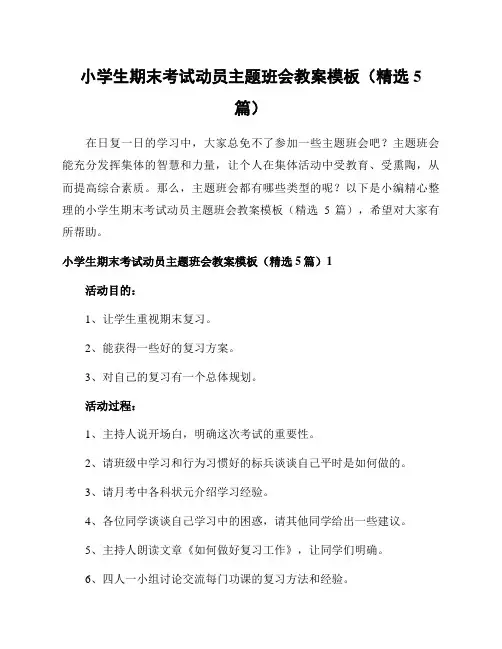 小学生期末考试动员主题班会教案模板（精选 5 篇）

在日复一日的学习中，大家总免不了参加一些主题班会吧？主题班会能充分发挥集体的智慧和力量，让个人在集体活动中受教育、受熏陶，从而提高综合素质。那么，主题班会都有哪些类型的呢？以下是小编精心整理的小学生期末考试动员主题班会教案模板（精选 5 篇），希望对大家有所帮助。

小学生期末考试动员主题班会教案模板（精选 5 篇）1

活动目的：

1、让学生重视期末复习。

2、能获得一些好的复习方案。

3、对自己的复习有一个总体规划。

活动过程：

1、主持人说开场白，明确这次考试的重要性。

2、请班级中学习和行为习惯好的标兵谈谈自己平时是如何做的。

3、请月考中各科状元介绍学习经验。

4、各位同学谈谈自己学习中的困惑，请其他同学给出一些建议。

5、主持人朗读文章《如何做好复习工作》，让同学们明确。

6、四人一小组讨论交流每门功课的复习方法和经验。